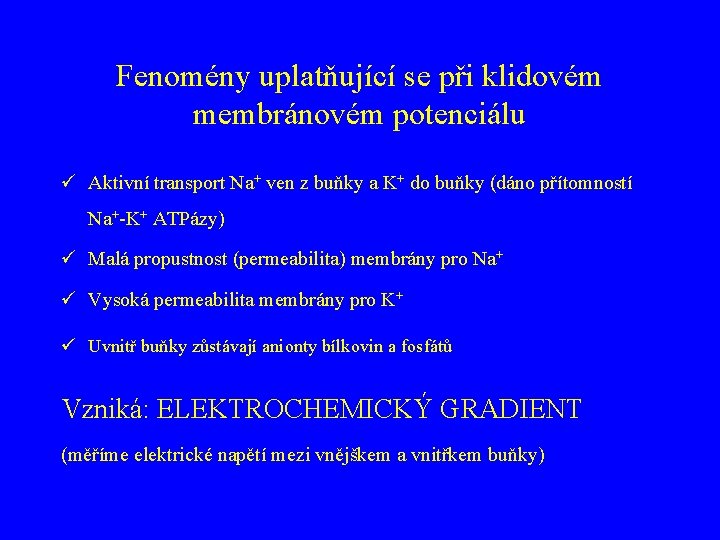 Fenomény uplatňující se při klidovém membránovém potenciálu

✓ Aktivní transport $Na^+$ ven z buňky a $K^+$ do buňky (dáno přítomností $Na^+$-$K^+$ ATPázy)

✓ Malá propustnost (permeabilita) membrány pro $Na^+$

✓ Vysoká permeabilita membrány pro $K^+$

✓ Uvnitř buňky zůstávají anionty bílkovin a fosfátů

Vzniká: ELEKTROCHEMICKÝ GRADIENT

(měříme elektrické napětí mezi vnějškem a vnitřkem buňky)